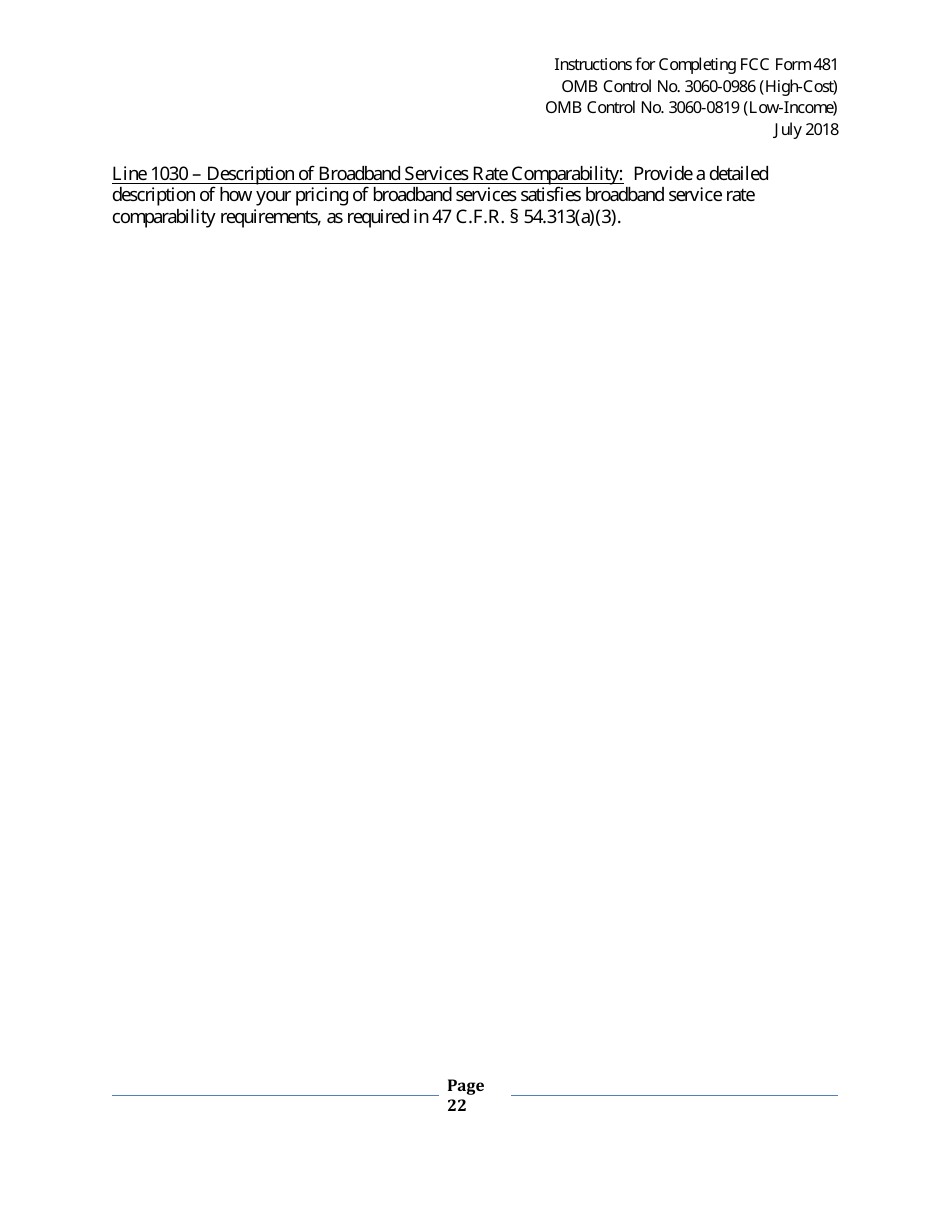 Instructions for Completing FCC Form 481
OMB Control No. 3060-0986 (High-Cost)
OMB Control No. 3060-0819 (Low-Income)
July 2018

Line 1030 – Description of Broadband Services Rate Comparability: Provide a detailed description of how your pricing of broadband services satisfies broadband service rate comparability requirements, as required in 47 C.F.R. § 54.313(a)(3).

Page 22